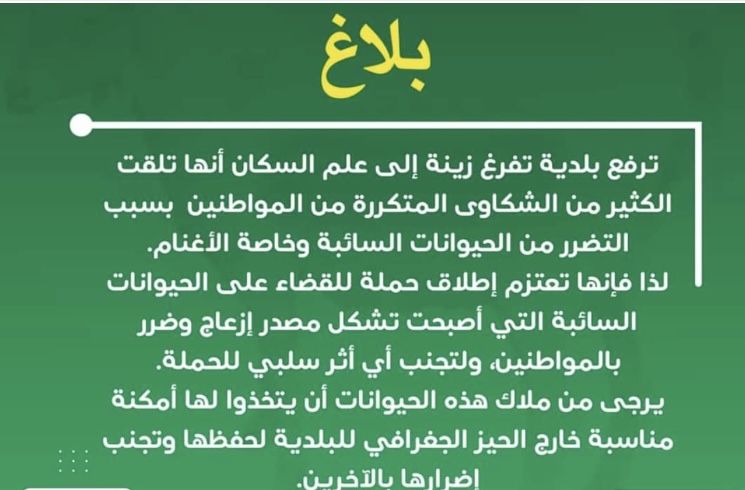 بلاغ

ترفع بلدية تفرغ زينة إلى علم السكان أنها تلقت الكثير من الشكاوى المتكررة من المواطنين بسبب التضرر من الحيوانات السائبة وخاصة الأغنام.
لذا فإنها تعتزم إطلاق حملة للقضاء على الحيوانات السائبة التي أصبحت تشكل مصدر إزعاج وضرر بالمواطنين، ولتجنب أي أثر سلبي للحملة.
يرجى من ملاك هذه الحيوانات أن يتخذوا لها أمكنة مناسبة خارج الحيز الجغرافي للبلدية لحفظها وتجنب إضرارها بالآخرين.